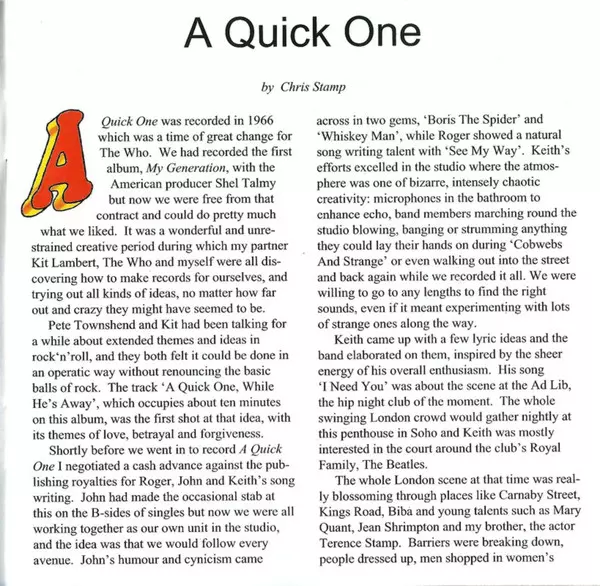 A Quick One

by Chris Stamp

A Quick One was recorded in 1966 which was a time of great change for The Who. We had recorded the first album, My Generation, with the American producer Shel Talmy but now we were free from that contract and could do pretty much what we liked. It was a wonderful and unrestrained creative period during which my partner Kit Lambert, The Who and myself were all discovering how to make records for ourselves, and trying out all kinds of ideas, no matter how far out and crazy they might have seemed to be.

Pete Townshend and Kit had been talking for a while about extended themes and ideas in rock'n'roll, and they both felt it could be done in an operatic way without renouncing the basic balls of rock. The track 'A Quick One, While He's Away', which occupies about ten minutes on this album, was the first shot at that idea, with its themes of love, betrayal and forgiveness.

Shortly before we went in to record A Quick One I negotiated a cash advance against the publishing royalties for Roger, John and Keith's song writing. John had made the occasional stab at this on the B-sides of singles but now we were all working together as our own unit in the studio, and the idea was that we would follow every avenue. John's humour and cynicism came across in two gems, 'Boris The Spider' and 'Whiskey Man', while Roger showed a natural song writing talent with 'See My Way'. Keith's efforts excelled in the studio where the atmosphere was one of bizarre, intensely chaotic creativity: microphones in the bathroom to enhance echo, band members marching round the studio blowing, banging or strumming anything they could lay their hands on during 'Cobwebs And Strange' or even walking out into the street and back again while we recorded it all. We were willing to go to any lengths to find the right sounds, even if it meant experimenting with lots of strange ones along the way.

Keith came up with a few lyric ideas and the band elaborated on them, inspired by the sheer energy of his overall enthusiasm. His song 'I Need You' was about the scene at the Ad Lib, the hip night club of the moment. The whole swinging London crowd would gather nightly at this penthouse in Soho and Keith was mostly interested in the court around the club's Royal Family, The Beatles.

The whole London scene at that time was really blossoming through places like Carnaby Street, Kings Road, Biba and young talents such as Mary Quant, Jean Shrimpton and my brother, the actor Terence Stamp. Barriers were breaking down, people dressed up, men shopped in women's